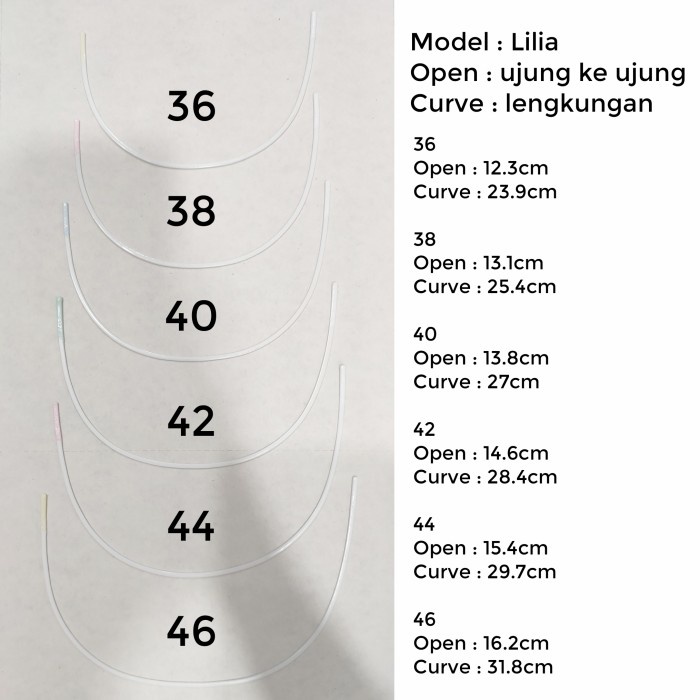 36

38

40

42

44

46

Model : Lilia
Open : ujung ke ujung
Curve : lengkungan

36
Open : 12.3cm
Curve : 23.9cm

38
Open : 13.1cm
Curve : 25.4cm

40
Open : 13.8cm
Curve : 27cm

42
Open : 14.6cm
Curve : 28.4cm

44
Open : 15.4cm
Curve : 29.7cm

46
Open : 16.2cm
Curve : 31.8cm